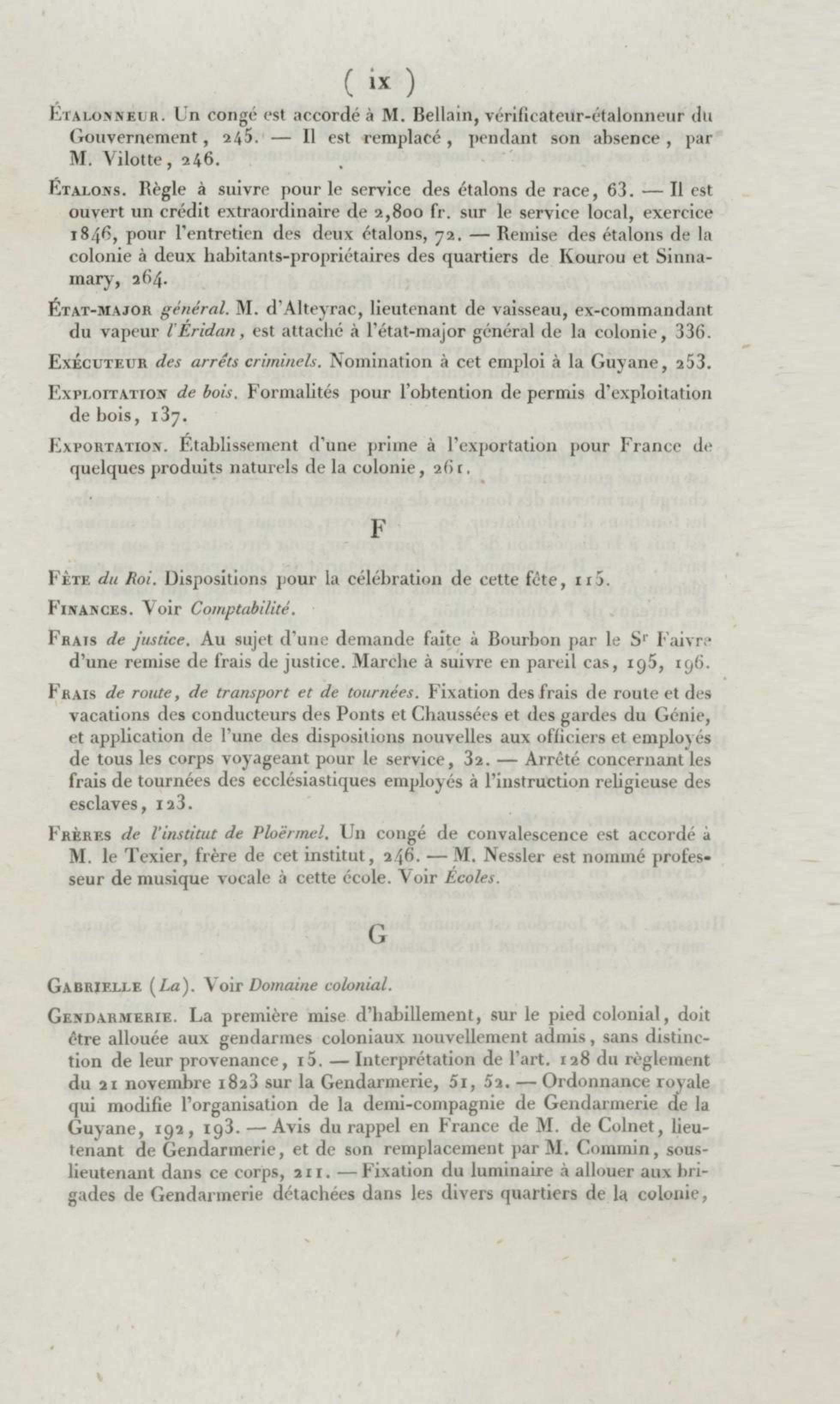 ( ix )

Étalonneur. Un congé est accordé à M. Bellain, vérificateur-étalonneur du Gouvernement, 245. — Il est remplacé, pendant son absence, par M. Vilotte, 246.

Étalons. Règle à suivre pour le service des étalons de race, 63. — Il est ouvert un crédit extraordinaire de 2,800 fr. sur le service local, exercice 1846, pour l'entretien des deux étalons, 72. — Remise des étalons de la colonie à deux habitants-propriétaires des quartiers de Kourou et Sinnamary, 264.

État-major général. M. d'Alteyrac, lieutenant de vaisseau, ex-commandant du vapeur l'Éridan, est attaché à l'état-major général de la colonie, 336.

Exécuteur des arrêts criminels. Nomination à cet emploi à la Guyane, 253.

Exploitation de bois. Formalités pour l'obtention de permis d'exploitation de bois, 137.

Exportation. Établissement d'une prime à l'exportation pour France de quelques produits naturels de la colonie, 261.

F

Fête du Roi. Dispositions pour la célébration de cette fête, 115.

Finances. Voir Comptabilité.

Frais de justice. Au sujet d'une demande faite à Bourbon par le Sr Faivre d'une remise de frais de justice. Marche à suivre en pareil cas, 195, 196.

Frais de route, de transport et de tournées. Fixation des frais de route et des vacations des conducteurs des Ponts et Chaussées et des gardes du Génie, et application de l'une des dispositions nouvelles aux officiers et employés de tous les corps voyageant pour le service, 32. — Arrêté concernant les frais de tournées des ecclésiastiques employés à l'instruction religieuse des esclaves, 123.

Frères de l'institut de Ploërmel. Un congé de convalescence est accordé à M. le Texier, frère de cet institut, 246. — M. Nessler est nommé professeur de musique vocale à cette école. Voir Écoles.

G

Gabrielle (La). Voir Domaine colonial.

Gendarmerie. La première mise d'habillement, sur le pied colonial, doit être allouée aux gendarmes coloniaux nouvellement admis, sans distinction de leur provenance, 15. — Interprétation de l'art. 128 du règlement du 21 novembre 1823 sur la Gendarmerie, 51, 52. — Ordonnance royale qui modifie l'organisation de la demi-compagnie de Gendarmerie de la Guyane, 192, 193. — Avis du rappel en France de M. de Colnet, lieutenant de Gendarmerie, et de son remplacement par M. Commin, sous-lieutenant dans ce corps, 211. — Fixation du luminaire à allouer aux brigades de Gendarmerie détachées dans les divers quartiers de la colonie,